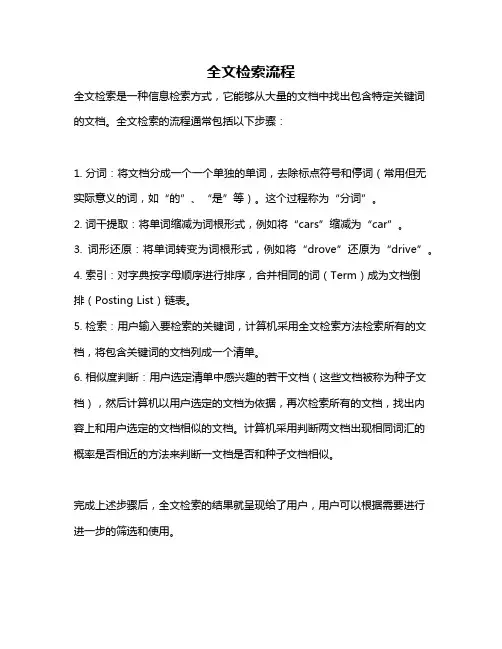 全文检索流程

全文检索是一种信息检索方式，它能够从大量的文档中找出包含特定关键词的文档。全文检索的流程通常包括以下步骤：

1. 分词：将文档分成一个一个单独的单词，去除标点符号和停词（常用但无实际意义的词，如“的”、“是”等）。这个过程称为“分词”。
2. 词干提取：将单词缩减为词根形式，例如将“cars”缩减为“car”。
3. 词形还原：将单词转变为词根形式，例如将“drove”还原为“drive”。
4. 索引：对字典按字母顺序进行排序，合并相同的词（Term）成为文档倒排（Posting List）链表。
5. 检索：用户输入要检索的关键词，计算机采用全文检索方法检索所有的文档，将包含关键词的文档列成一个清单。
6. 相似度判断：用户选定清单中感兴趣的若干文档（这些文档被称为种子文档），然后计算机以用户选定的文档为依据，再次检索所有的文档，找出内容上和用户选定的文档相似的文档。计算机采用判断两文档出现相同词汇的概率是否相近的方法来判断一文档是否和种子文档相似。

完成上述步骤后，全文检索的结果就呈现给了用户，用户可以根据需要进行进一步的筛选和使用。